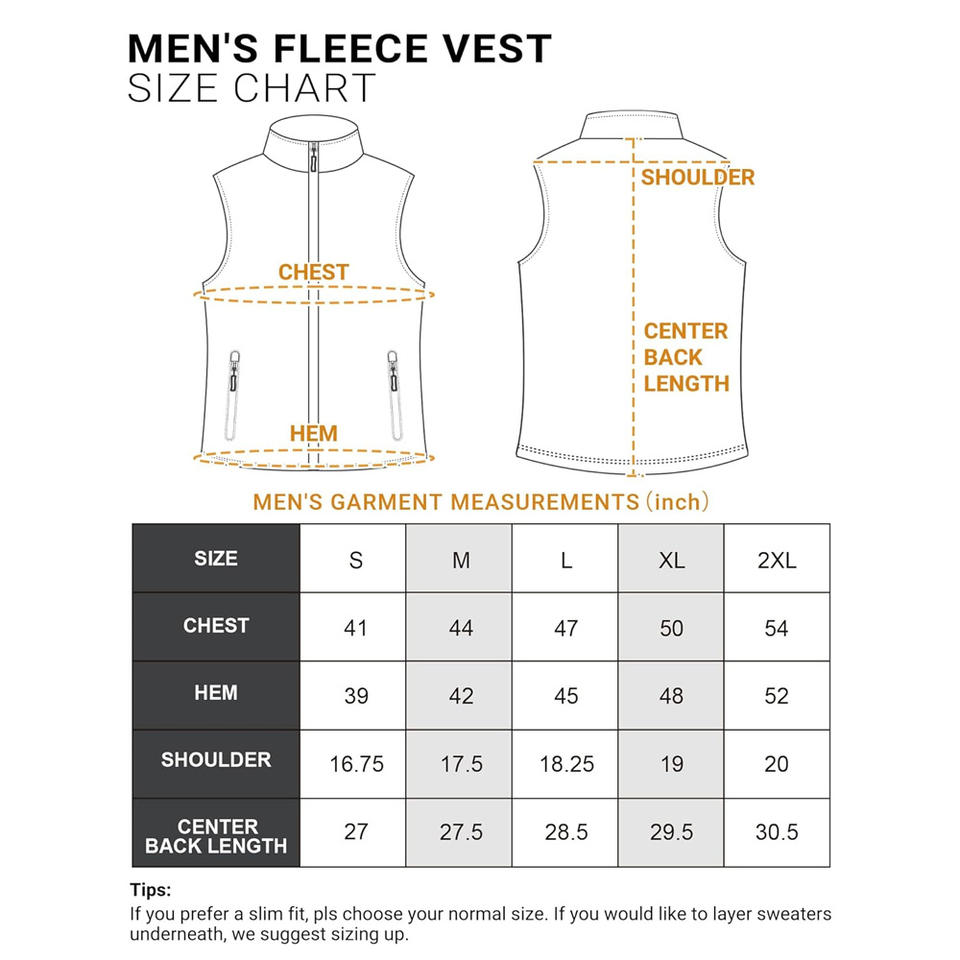 MEN'S FLEECE VEST
SIZE CHART

CHEST
HEM
SHOULDER
CENTER BACK LENGTH

MEN'S GARMENT MEASUREMENTS (inch)

| SIZE | S | M | L | XL | 2XL |
|---|---|---|---|---|---|
| CHEST | 41 | 44 | 47 | 50 | 54 |
| HEM | 39 | 42 | 45 | 48 | 52 |
| SHOULDER | 16.75 | 17.5 | 18.25 | 19 | 20 |
| CENTER BACK LENGTH | 27 | 27.5 | 28.5 | 29.5 | 30.5 |

Tips:
If you prefer a slim fit, pls choose your normal size. If you would like to layer sweaters underneath, we suggest sizing up.